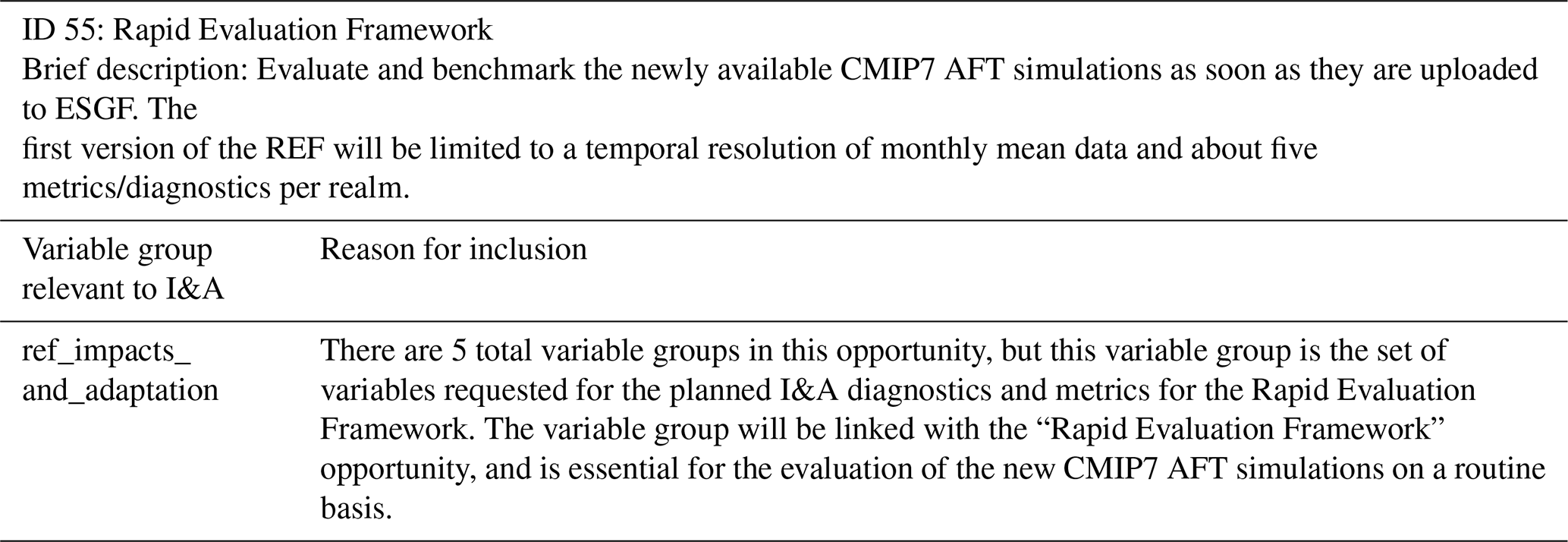 ID 55: Rapid Evaluation Framework
Brief description: Evaluate and benchmark the newly available CMIP7 AFT simulations as soon as they are uploaded to ESGF. The first version of the REF will be limited to a temporal resolution of monthly mean data and about five metrics/diagnostics per realm.

| Variable group relevant to I&A | Reason for inclusion |
|---|---|
| ref_impacts_and_adaptation | There are 5 total variable groups in this opportunity, but this variable group is the set of variables requested for the planned I&A diagnostics and metrics for the Rapid Evaluation Framework. The variable group will be linked with the "Rapid Evaluation Framework" opportunity, and is essential for the evaluation of the new CMIP7 AFT simulations on a routine basis. |